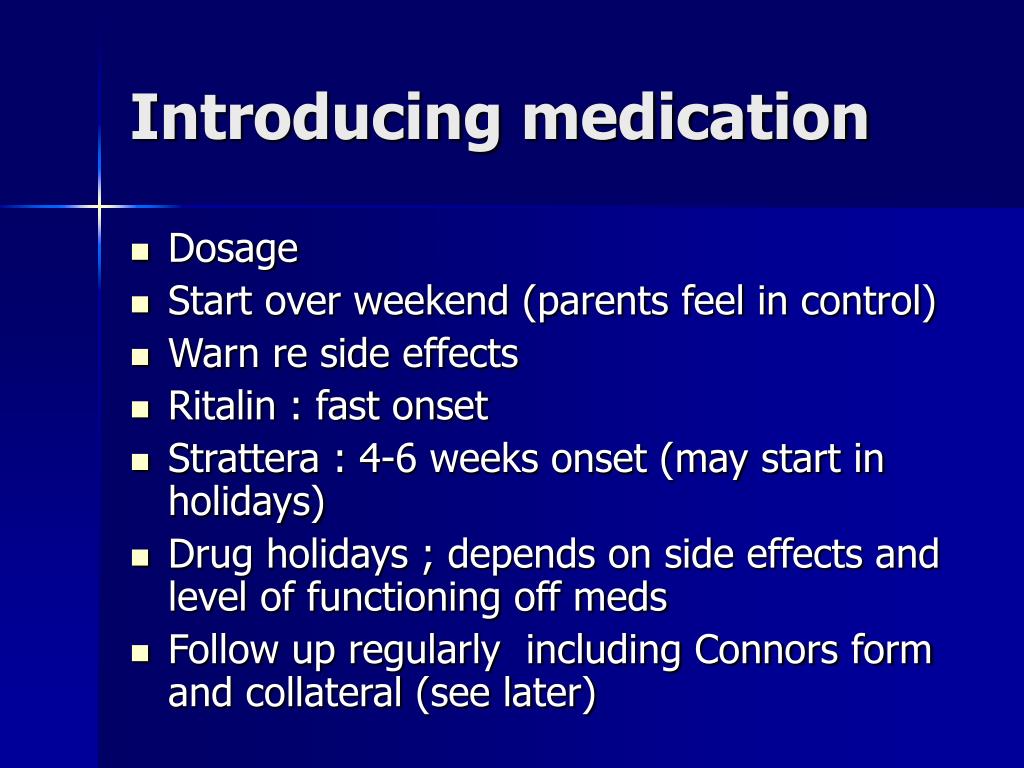 Introducing medication

- Dosage
- Start over weekend (parents feel in control)
- Warn re side effects
- Ritalin : fast onset
- Strattera : 4-6 weeks onset (may start in holidays)
- Drug holidays ; depends on side effects and level of functioning off meds
- Follow up regularly including Connors form and collateral (see later)